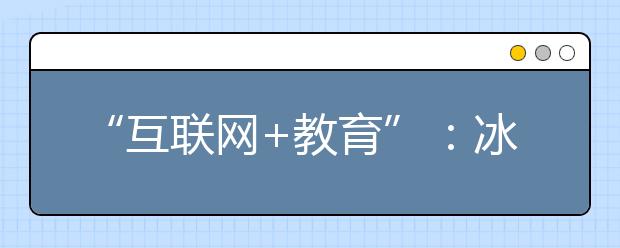 “互联网+教育”：冰